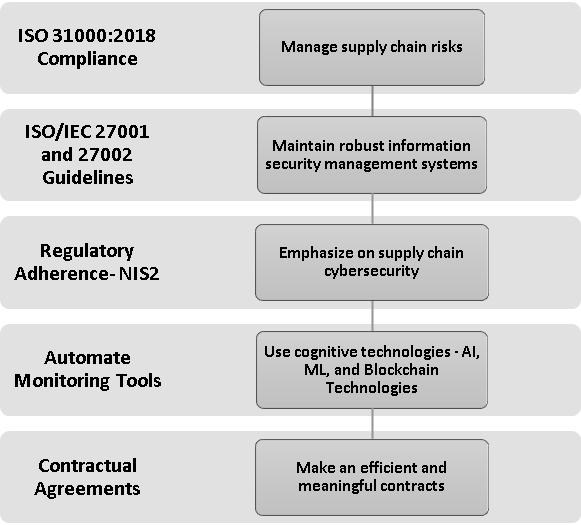 ISO 31000:2018 Compliance

Manage supply chain risks

ISO/IEC 27001 and 27002 Guidelines

Maintain robust information security management systems

Regulatory Adherence- NIS2

Emphasize on supply chain cybersecurity

Automate Monitoring Tools

Use cognitive technologies - AI, ML, and Blockchain Technologies

Contractual Agreements

Make an efficient and meaningful contracts